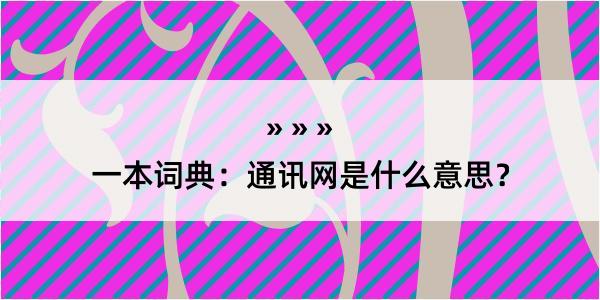 » » »
一本词典：通讯网是什么意思？